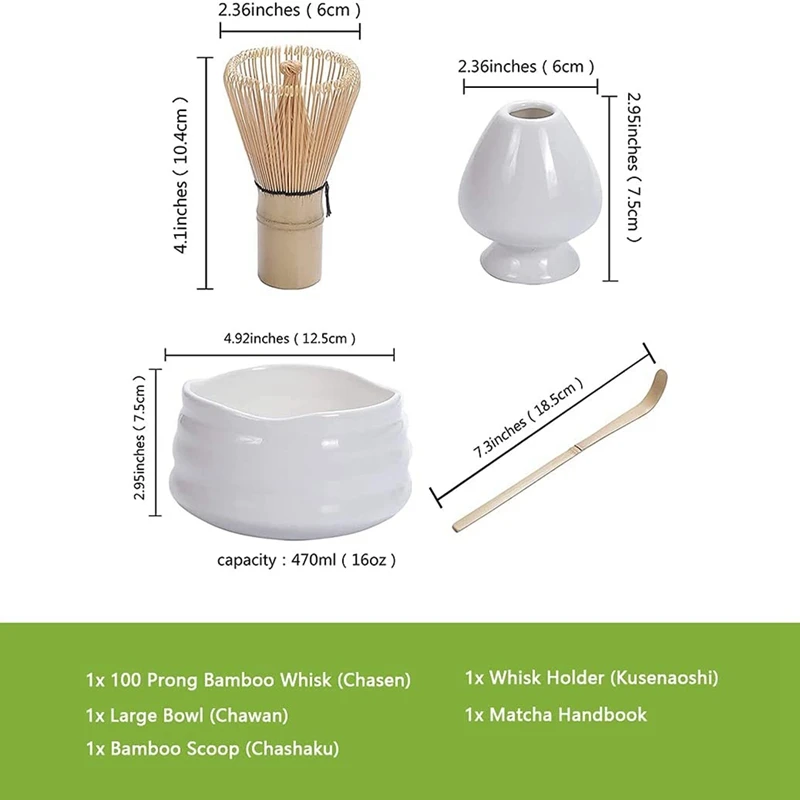 2.36inches ( 6cm )

4.1inches ( 10.4cm )

2.36inches ( 6cm )

2.95inches ( 7.5cm )

4.92inches ( 12.5cm )

2.95inches ( 7.5cm )

7.3inches ( 18.5cm )

capacity : 470ml ( 16oz )

1x 100 Prong Bamboo Whisk (Chasen)

1x Large Bowl (Chawan)

1x Bamboo Scoop (Chashaku)

1x Whisk Holder (Kusenaoshi)

1x Matcha Handbook